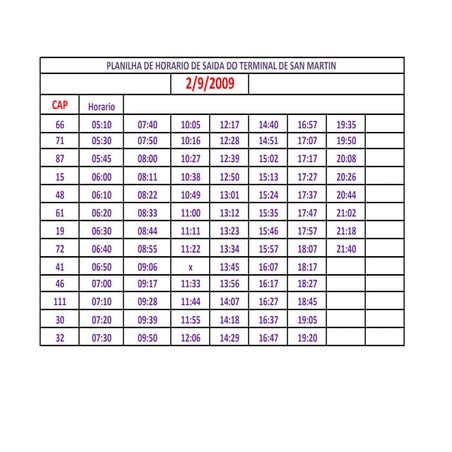 PLANILHA DE HORARIO DE SAIDA DO TERMINAL DE SAN MARTIN

2/9/2009

| CAP | Horario | | | | | | | |
|---|---|---|---|---|---|---|---|---|
| 66 | 05:10 | 07:40 | 10:05 | 12:17 | 14:40 | 16:57 | 19:35 | |
| 71 | 05:30 | 07:50 | 10:16 | 12:28 | 14:51 | 17:07 | 19:50 | |
| 87 | 05:45 | 08:00 | 10:27 | 12:39 | 15:02 | 17:17 | 20:08 | |
| 15 | 06:00 | 08:11 | 10:38 | 12:50 | 15:13 | 17:27 | 20:26 | |
| 48 | 06:10 | 08:22 | 10:49 | 13:01 | 15:24 | 17:37 | 20:44 | |
| 61 | 06:20 | 08:33 | 11:00 | 13:12 | 15:35 | 17:47 | 21:02 | |
| 19 | 06:30 | 08:44 | 11:11 | 13:23 | 15:46 | 17:57 | 21:18 | |
| 72 | 06:40 | 08:55 | 11:22 | 13:34 | 15:57 | 18:07 | 21:40 | |
| 41 | 06:50 | 09:06 | x | 13:45 | 16:07 | 18:17 | | |
| 46 | 07:00 | 09:17 | 11:33 | 13:56 | 16:17 | 18:27 | | |
| 111 | 07:10 | 09:28 | 11:44 | 14:07 | 16:27 | 18:45 | | |
| 30 | 07:20 | 09:39 | 11:55 | 14:18 | 16:37 | 19:05 | | |
| 32 | 07:30 | 09:50 | 12:06 | 14:29 | 16:47 | 19:20 | | |